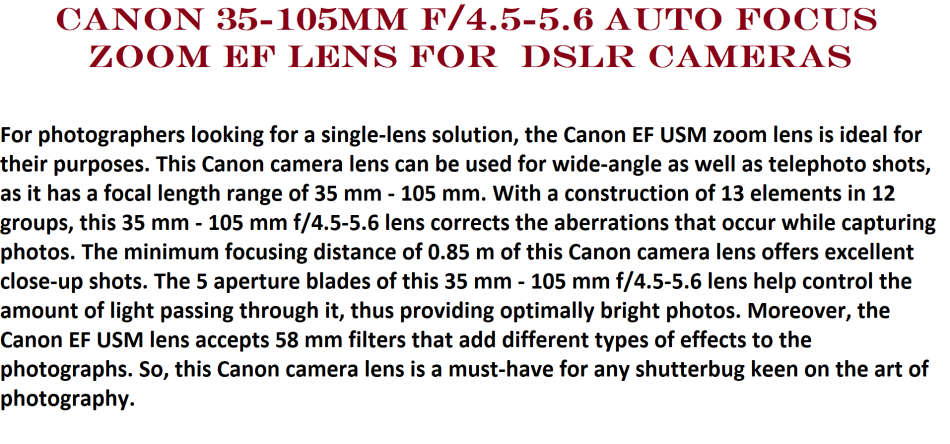 CANON 35-105MM F/4.5-5.6 AUTO FOCUS ZOOM EF LENS FOR  DSLR CAMERAS

For photographers looking for a single-lens solution, the Canon EF USM zoom lens is ideal for their purposes. This Canon camera lens can be used for wide-angle as well as telephoto shots, as it has a focal length range of 35 mm - 105 mm. With a construction of 13 elements in 12 groups, this 35 mm - 105 mm f/4.5-5.6 lens corrects the aberrations that occur while capturing photos. The minimum focusing distance of 0.85 m of this Canon camera lens offers excellent close-up shots. The 5 aperture blades of this 35 mm - 105 mm f/4.5-5.6 lens help control the amount of light passing through it, thus providing optimally bright photos. Moreover, the Canon EF USM lens accepts 58 mm filters that add different types of effects to the photographs. So, this Canon camera lens is a must-have for any shutterbug keen on the art of photography.